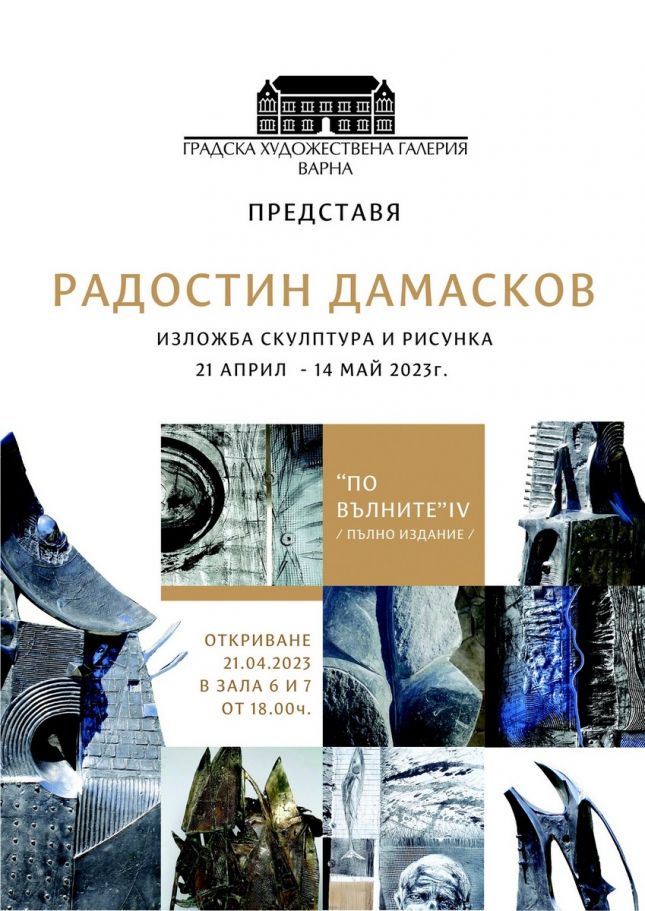 ГРАДСКА ХУДОЖЕСТВЕНА ГАЛЕРИЯ
ВАРНА

ПРЕДСТАВЯ

РАДОСТИН ДАМАСКОВ

ИЗЛОЖБА СКУЛПТУРА И РИСУНКА
21 АПРИЛ - 14 МАЙ 2023г.

"ПО ВЪЛНИТЕ"IV
/ ПЪЛНО ИЗДАНИЕ /

ОТКРИВАНЕ
21.04.2023
В ЗАЛА 6 И 7
ОТ 18.00ч.